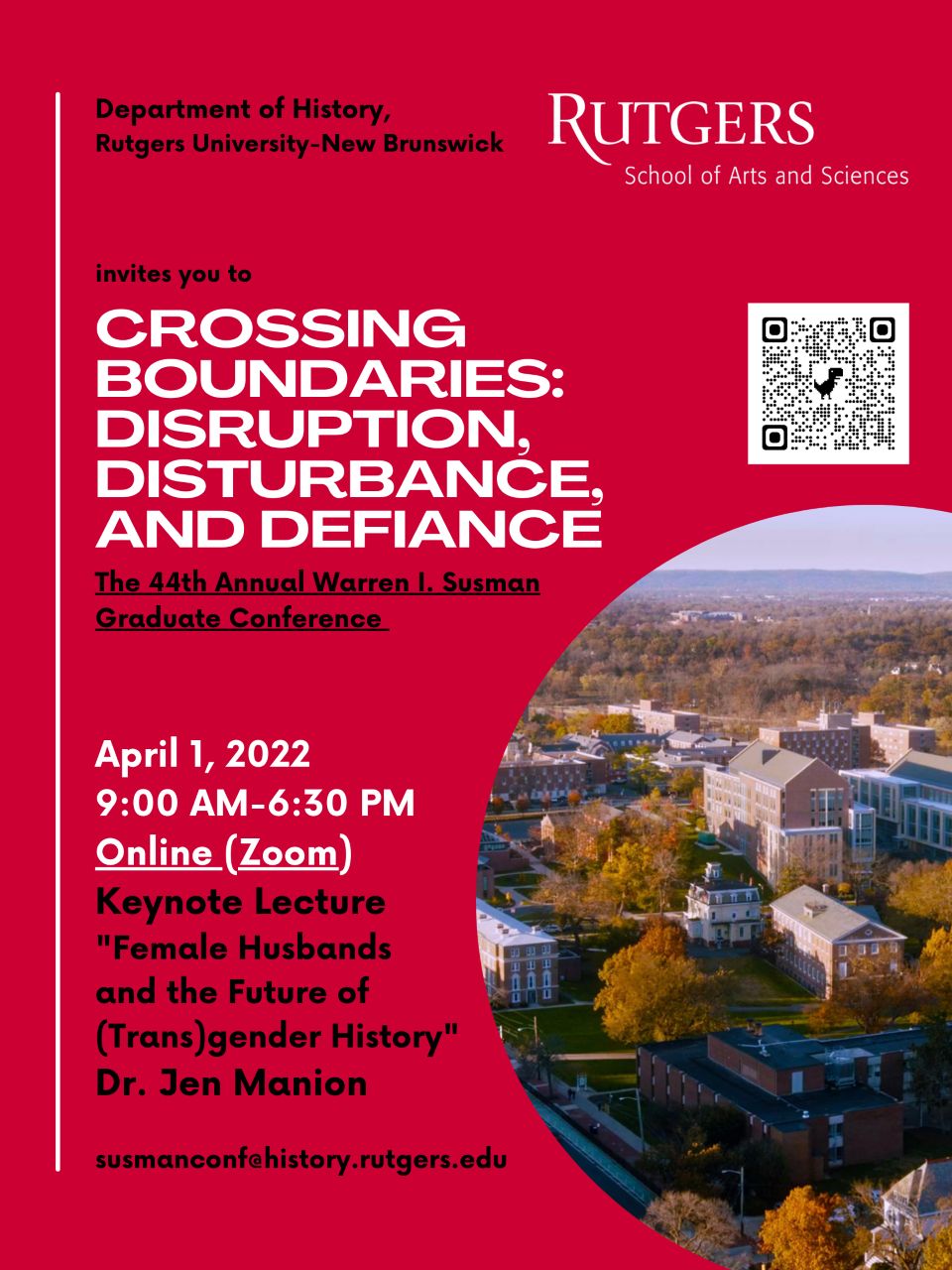 Department of History,
Rutgers University-New Brunswick

RUTGERS
School of Arts and Sciences

invites you to

CROSSING BOUNDARIES: DISRUPTION, DISTURBANCE, AND DEFIANCE

The 44th Annual Warren I. Susman Graduate Conference

April 1, 2022
9:00 AM-6:30 PM
Online (Zoom)
Keynote Lecture
"Female Husbands and the Future of (Trans)gender History"
Dr. Jen Manion

susmanconf@history.rutgers.edu